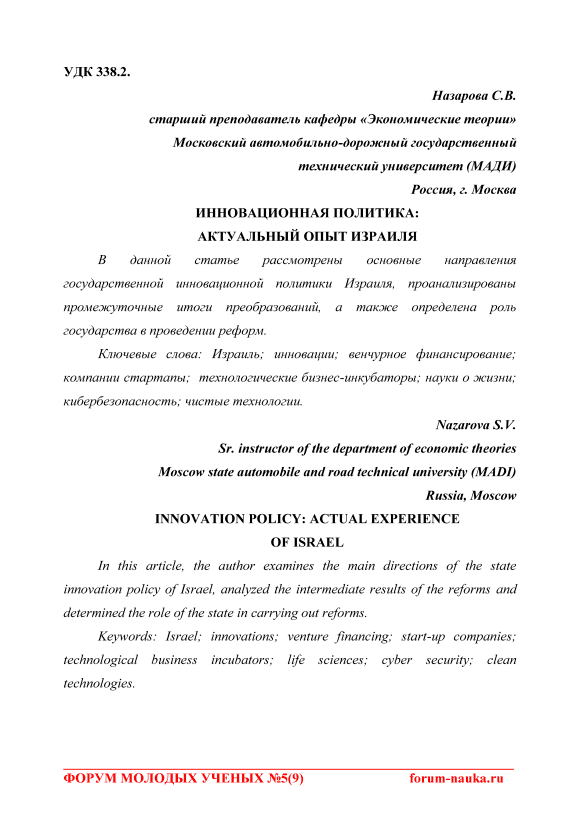 УДК 338.2.

Назарова С.В.
старший преподаватель кафедры «Экономические теории»
Московский автомобильно-дорожный государственный технический университет (МАДИ)
Россия, г. Москва

ИННОВАЦИОННАЯ ПОЛИТИКА:
АКТУАЛЬНЫЙ ОПЫТ ИЗРАИЛЯ

В данной статье рассмотрены основные направления государственной инновационной политики Израиля, проанализированы промежуточные итоги преобразований, а также определена роль государства в проведении реформ.

Ключевые слова: Израиль; инновации; венчурное финансирование; компании стартапы; технологические бизнес-инкубаторы; науки о жизни; кибербезопасность; чистые технологии.

Nazarova S.V.
Sr. instructor of the department of economic theories
Moscow state automobile and road technical university (MADI)
Russia, Moscow

INNOVATION POLICY: ACTUAL EXPERIENCE
OF ISRAEL

In this article, the author examines the main directions of the state innovation policy of Israel, analyzed the intermediate results of the reforms and determined the role of the state in carrying out reforms.

Keywords: Israel; innovations; venture financing; start-up companies; technological business incubators; life sciences; cyber security; clean technologies.

ФОРУМ МОЛОДЫХ УЧЕНЫХ №5(9)     forum-nauka.ru